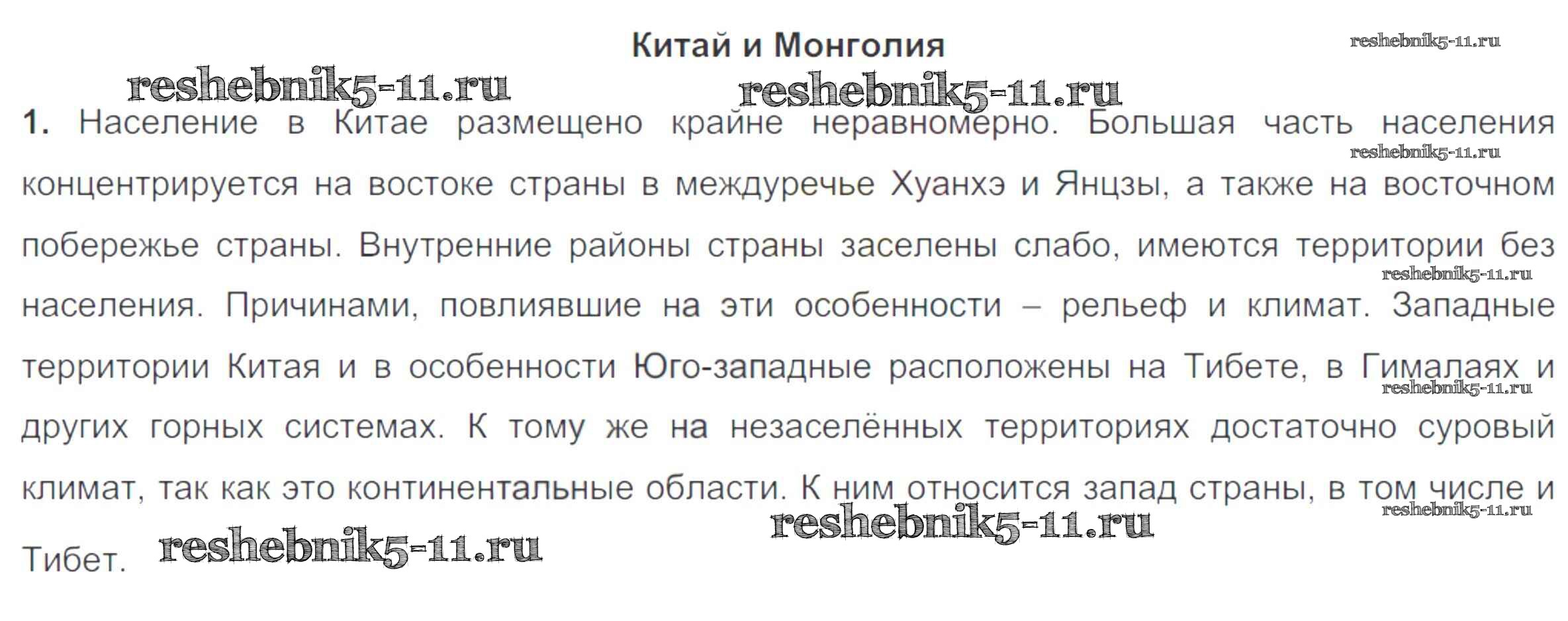 Китай и Монголия

reshebnik5-11.ru

reshebnik5-11.ru reshebnik5-11.ru

1. Население в Китае размещено крайне неравномерно. Большая часть населения концентрируется на востоке страны в междуречье Хуанхэ и Янцзы, а также на восточном побережье страны. Внутренние районы страны заселены слабо, имеются территории без населения. Причинами, повлиявшие на эти особенности – рельеф и климат. Западные территории Китая и в особенности Юго-западные расположены на Тибете, в Гималаях и других горных системах. К тому же на незаселённых территориях достаточно суровый климат, так как это континентальные области. К ним относится запад страны, в том числе и Тибет.

reshebnik5-11.ru reshebnik5-11.ru reshebnik5-11.ru reshebnik5-11.ru reshebnik5-11.ru reshebnik5-11.ru